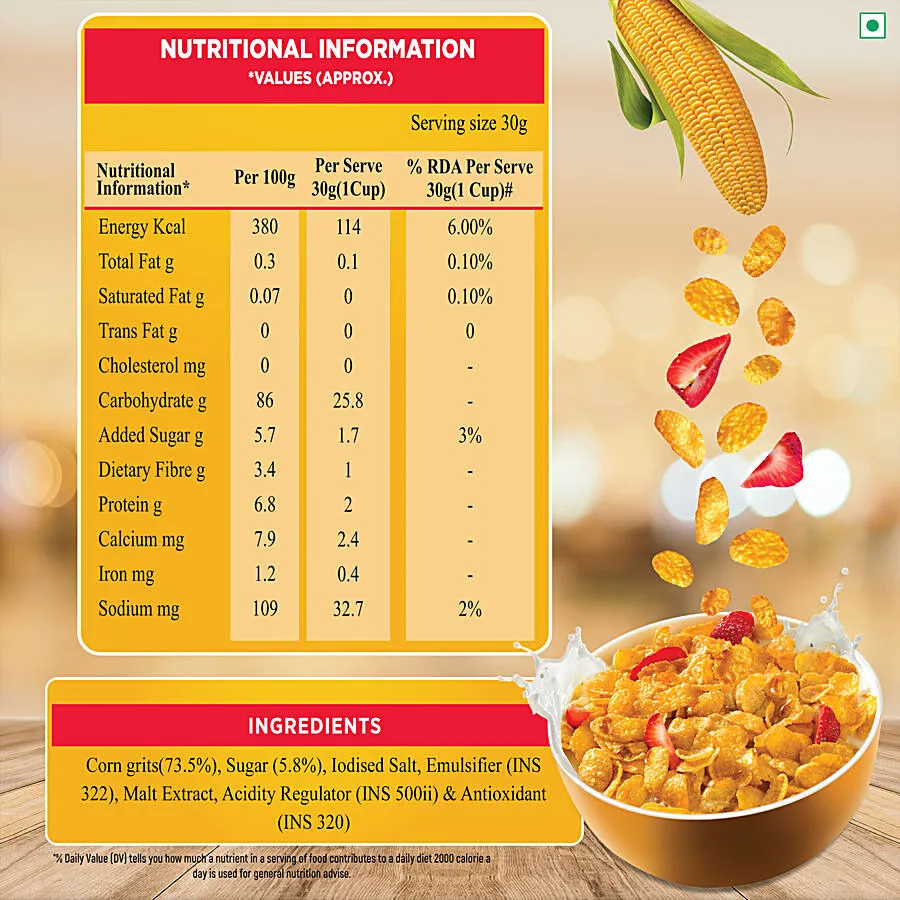 NUTRITIONAL INFORMATION
*VALUES (APPROX.)

Serving size 30g

| Nutritional Information* | Per 100g | Per Serve 30g(1Cup) | % RDA Per Serve 30g(1 Cup)# |
|---|---|---|---|
| Energy Kcal | 380 | 114 | 6.00% |
| Total Fat g | 0.3 | 0.1 | 0.10% |
| Saturated Fat g | 0.07 | 0 | 0.10% |
| Trans Fat g | 0 | 0 | 0 |
| Cholesterol mg | 0 | 0 | - |
| Carbohydrate g | 86 | 25.8 | - |
| Added Sugar g | 5.7 | 1.7 | 3% |
| Dietary Fibre g | 3.4 | 1 | - |
| Protein g | 6.8 | 2 | - |
| Calcium mg | 7.9 | 2.4 | - |
| Iron mg | 1.2 | 0.4 | - |
| Sodium mg | 109 | 32.7 | 2% |

INGREDIENTS

Corn grits(73.5%), Sugar (5.8%), Iodised Salt, Emulsifier (INS 322), Malt Extract, Acidity Regulator (INS 500ii) & Antioxidant (INS 320)

*% Daily Value (DV) tells you how much a nutrient in a serving of food contributes to a daily diet 2000 calorie a day is used for general nutrition advise.